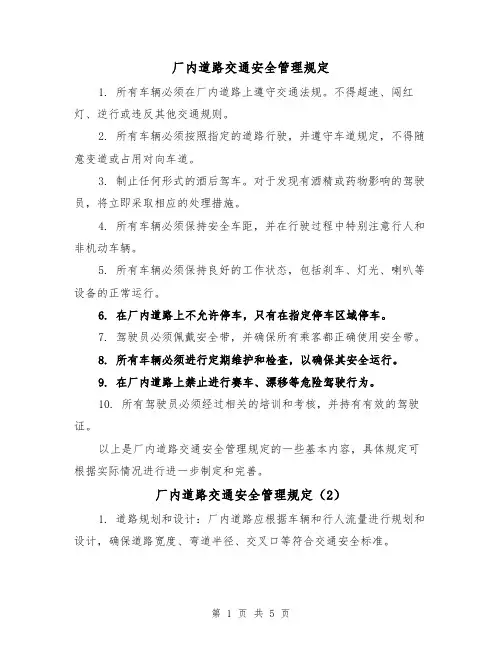 厂内道路交通安全管理规定

1. 所有车辆必须在厂内道路上遵守交通法规。不得超速、闯红灯、逆行或违反其他交通规则。

2. 所有车辆必须按照指定的道路行驶，并遵守车道规定，不得随意变道或占用对向车道。

3. 制止任何形式的酒后驾车。对于发现有酒精或药物影响的驾驶员，将立即采取相应的处理措施。

4. 所有车辆必须保持安全车距，并在行驶过程中特别注意行人和非机动车辆。

5. 所有车辆必须保持良好的工作状态，包括刹车、灯光、喇叭等设备的正常运行。

6. 在厂内道路上不允许停车，只有在指定停车区域停车。

7. 驾驶员必须佩戴安全带，并确保所有乘客都正确使用安全带。

8. 所有车辆必须进行定期维护和检查，以确保其安全运行。

9. 在厂内道路上禁止进行赛车、漂移等危险驾驶行为。

10. 所有驾驶员必须经过相关的培训和考核，并持有有效的驾驶证。

以上是厂内道路交通安全管理规定的一些基本内容，具体规定可根据实际情况进行进一步制定和完善。

厂内道路交通安全管理规定（2）

1. 道路规划和设计：厂内道路应根据车辆和行人流量进行规划和设计，确保道路宽度、弯道半径、交叉口等符合交通安全标准。

第 1 页 共 5 页